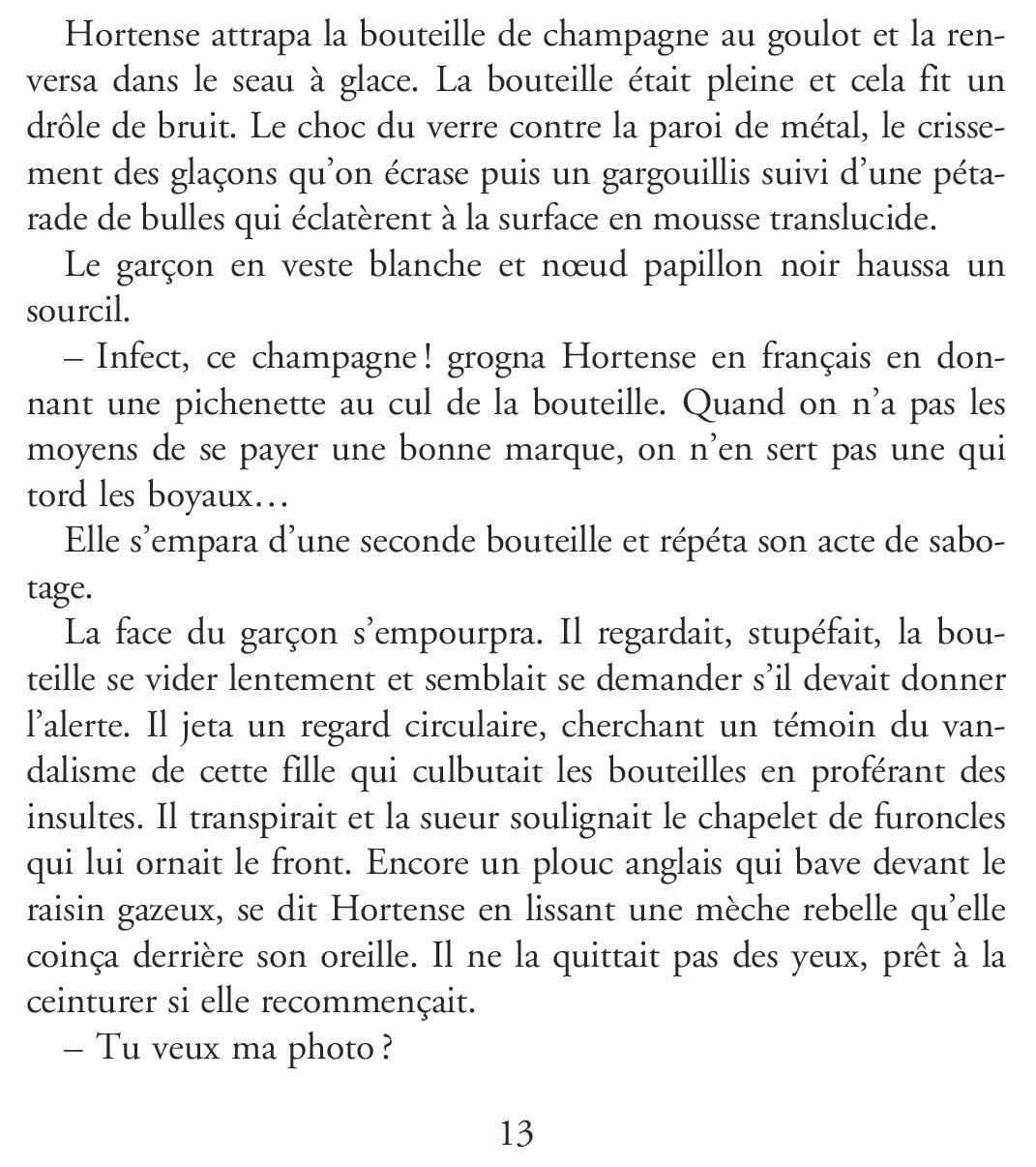 Hortense attrapa la bouteille de champagne au goulot et la renversa dans le seau à glace. La bouteille était pleine et cela fit un drôle de bruit. Le choc du verre contre la paroi de métal, le crissement des glaçons qu'on écrase puis un gargouillis suivi d'une pétarade de bulles qui éclatèrent à la surface en mousse translucide.

Le garçon en veste blanche et nœud papillon noir haussa un sourcil.

– Infect, ce champagne ! grogna Hortense en français en donnant une pichenette au cul de la bouteille. Quand on n'a pas les moyens de se payer une bonne marque, on n'en sert pas une qui tord les boyaux…

Elle s'empara d'une seconde bouteille et répéta son acte de sabotage.

La face du garçon s'empourpra. Il regardait, stupéfait, la bouteille se vider lentement et semblait se demander s'il devait donner l'alerte. Il jeta un regard circulaire, cherchant un témoin du vandalisme de cette fille qui culbutait les bouteilles en proférant des insultes. Il transpirait et la sueur soulignait le chapelet de furoncles qui lui ornait le front. Encore un plouc anglais qui bave devant le raisin gazeux, se dit Hortense en lissant une mèche rebelle qu'elle coinça derrière son oreille. Il ne la quittait pas des yeux, prêt à la ceinturer si elle recommençait.

– Tu veux ma photo ?

13